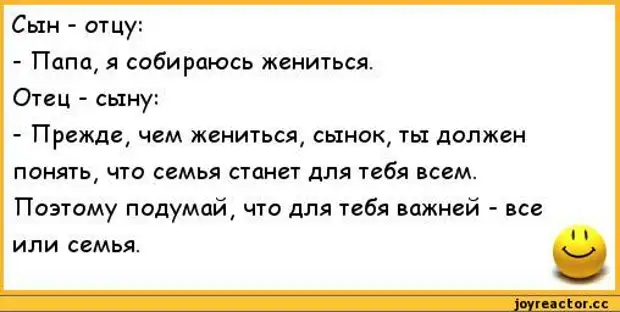 Сын - отцу:
- Папа, я собираюсь жениться.
Отец - сыну:
- Прежде, чем жениться, сынок, ты должен понять, что семья станет для тебя всем. Поэтому подумай, что для тебя важней - все или семья.

joyreactor.cc